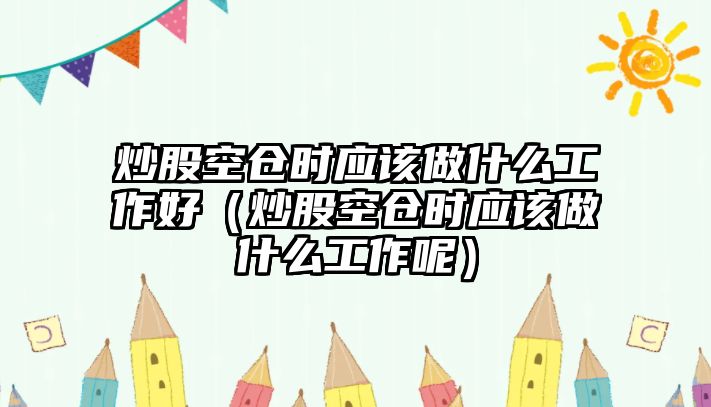 炒股空仓时应该做什么工作好（炒股空仓时应该做什么工作呢）